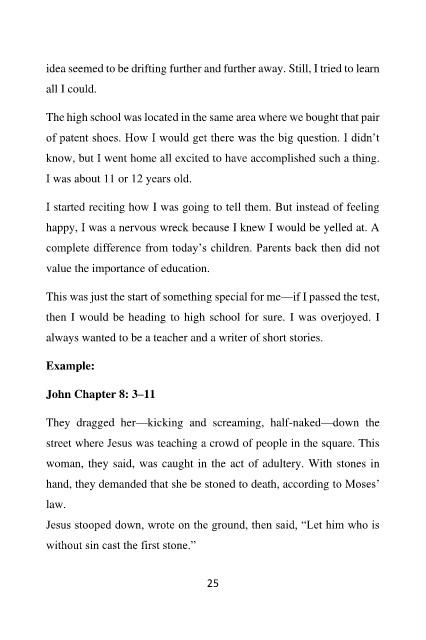 idea seemed to be drifting further and further away. Still, I tried to learn all I could.

The high school was located in the same area where we bought that pair of patent shoes. How I would get there was the big question. I didn't know, but I went home all excited to have accomplished such a thing. I was about 11 or 12 years old.

I started reciting how I was going to tell them. But instead of feeling happy, I was a nervous wreck because I knew I would be yelled at. A complete difference from today's children. Parents back then did not value the importance of education.

This was just the start of something special for me—if I passed the test, then I would be heading to high school for sure. I was overjoyed. I always wanted to be a teacher and a writer of short stories.

**Example:**

**John Chapter 8: 3–11**

They dragged her—kicking and screaming, half-naked—down the street where Jesus was teaching a crowd of people in the square. This woman, they said, was caught in the act of adultery. With stones in hand, they demanded that she be stoned to death, according to Moses' law.
Jesus stooped down, wrote on the ground, then said, "Let him who is without sin cast the first stone."

25